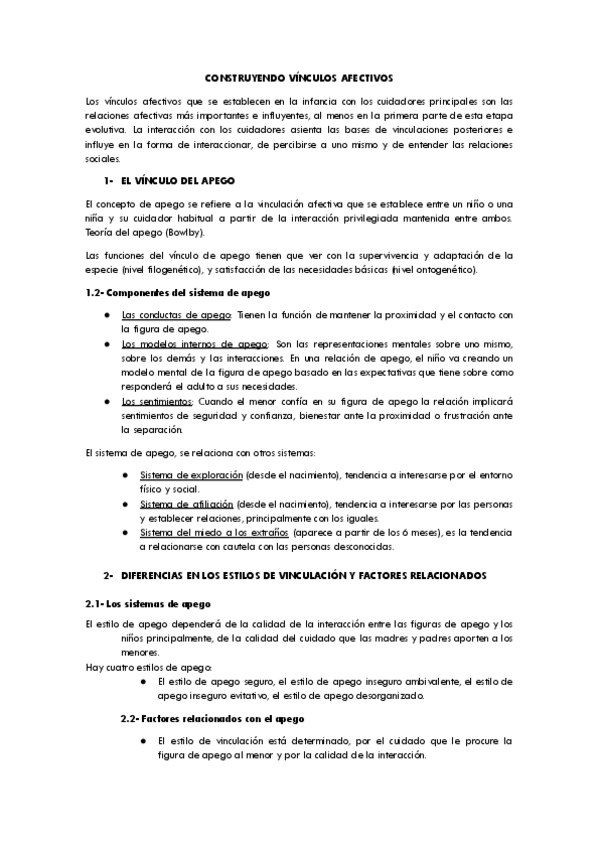 CONSTRUYENDO VÍNCULOS AFECTIVOS

Los vínculos afectivos que se establecen en la infancia con los cuidadores principales son las relaciones afectivas más importantes e influyentes, al menos en la primera parte de esta etapa evolutiva. La interacción con los cuidadores asienta las bases de vinculaciones posteriores e influye en la forma de interaccionar, de percibirse a uno mismo y de entender las relaciones sociales.

1- EL VÍNCULO DEL APEGO

El concepto de apego se refiere a la vinculación afectiva que se establece entre un niño o una niña y su cuidador habitual a partir de la interacción privilegiada mantenida entre ambos. Teoría del apego (Bowlby).

Las funciones del vínculo de apego tienen que ver con la supervivencia y adaptación de la especie (nivel filogenético), y satisfacción de las necesidades básicas (nivel ontogenético).

1.2- Componentes del sistema de apego

● Las conductas de apego: Tienen la función de mantener la proximidad y el contacto con la figura de apego.
● Los modelos internos de apego: Son las representaciones mentales sobre uno mismo, sobre los demás y las interacciones. En una relación de apego, el niño va creando un modelo mental de la figura de apego basado en las expectativas que tiene sobre como responderá el adulto a sus necesidades.
● Los sentimientos: Cuando el menor confía en su figura de apego la relación implicará sentimientos de seguridad y confianza, bienestar ante la proximidad o frustración ante la separación.

El sistema de apego, se relaciona con otros sistemas:

● Sistema de exploración (desde el nacimiento), tendencia a interesarse por el entorno físico y social.
● Sistema de afiliación (desde el nacimiento), tendencia a interesarse por las personas y establecer relaciones, principalmente con los iguales.
● Sistema del miedo a los extraños (aparece a partir de los 6 meses), es la tendencia a relacionarse con cautela con las personas desconocidas.

2- DIFERENCIAS EN LOS ESTILOS DE VINCULACIÓN Y FACTORES RELACIONADOS

2.1- Los sistemas de apego

El estilo de apego dependerá de la calidad de la interacción entre las figuras de apego y los niños principalmente, de la calidad del cuidado que las madres y padres aporten a los menores.
Hay cuatro estilos de apego:
● El estilo de apego seguro, el estilo de apego inseguro ambivalente, el estilo de apego inseguro evitativo, el estilo de apego desorganizado.

2.2- Factores relacionados con el apego

● El estilo de vinculación está determinado, por el cuidado que le procure la figura de apego al menor y por la calidad de la interacción.